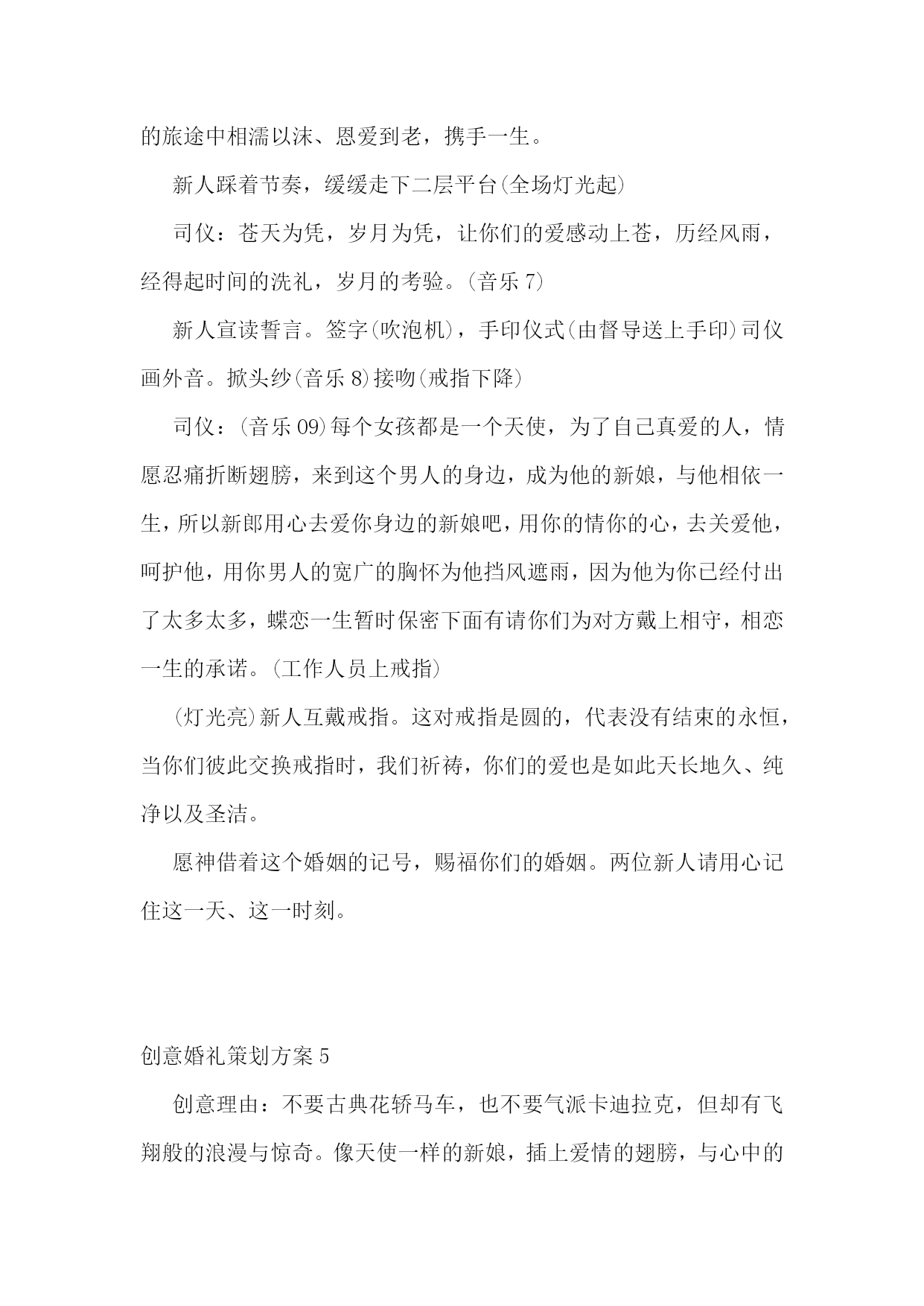 的旅途中相濡以沫、恩爱到老，携手一生。

新人踩着节奏，缓缓走下二层平台(全场灯光起)

司仪：苍天为凭，岁月为凭，让你们的爱感动上苍，历经风雨，经得起时间的洗礼，岁月的考验。(音乐 7)

新人宣读誓言。签字(吹泡机)，手印仪式(由督导送上手印)司仪画外音。掀头纱(音乐 8)接吻(戒指下降)

司仪：(音乐 09)每个女孩都是一个天使，为了自己真爱的人，情愿忍痛折断翅膀，来到这个男人的身边，成为他的新娘，与他相依一生，所以新郎用心去爱你身边的新娘吧，用你的情你的心，去关爱他，呵护他，用你男人的宽广的胸怀为他挡风遮雨，因为他为你已经付出了太多太多，蝶恋一生暂时保密下面有请你们为对方戴上相守，相恋一生的承诺。(工作人员上戒指)

(灯光亮)新人互戴戒指。这对戒指是圆的，代表没有结束的永恒，当你们彼此交换戒指时，我们祈祷，你们的爱也是如此天长地久、纯净以及圣洁。

愿神借着这个婚姻的记号，赐福你们的婚姻。两位新人请用心记住这一天、这一时刻。

创意婚礼策划方案 5

创意理由：不要古典花轿马车，也不要气派卡迪拉克，但却有飞翔般的浪漫与惊奇。像天使一样的新娘，插上爱情的翅膀，与心中的